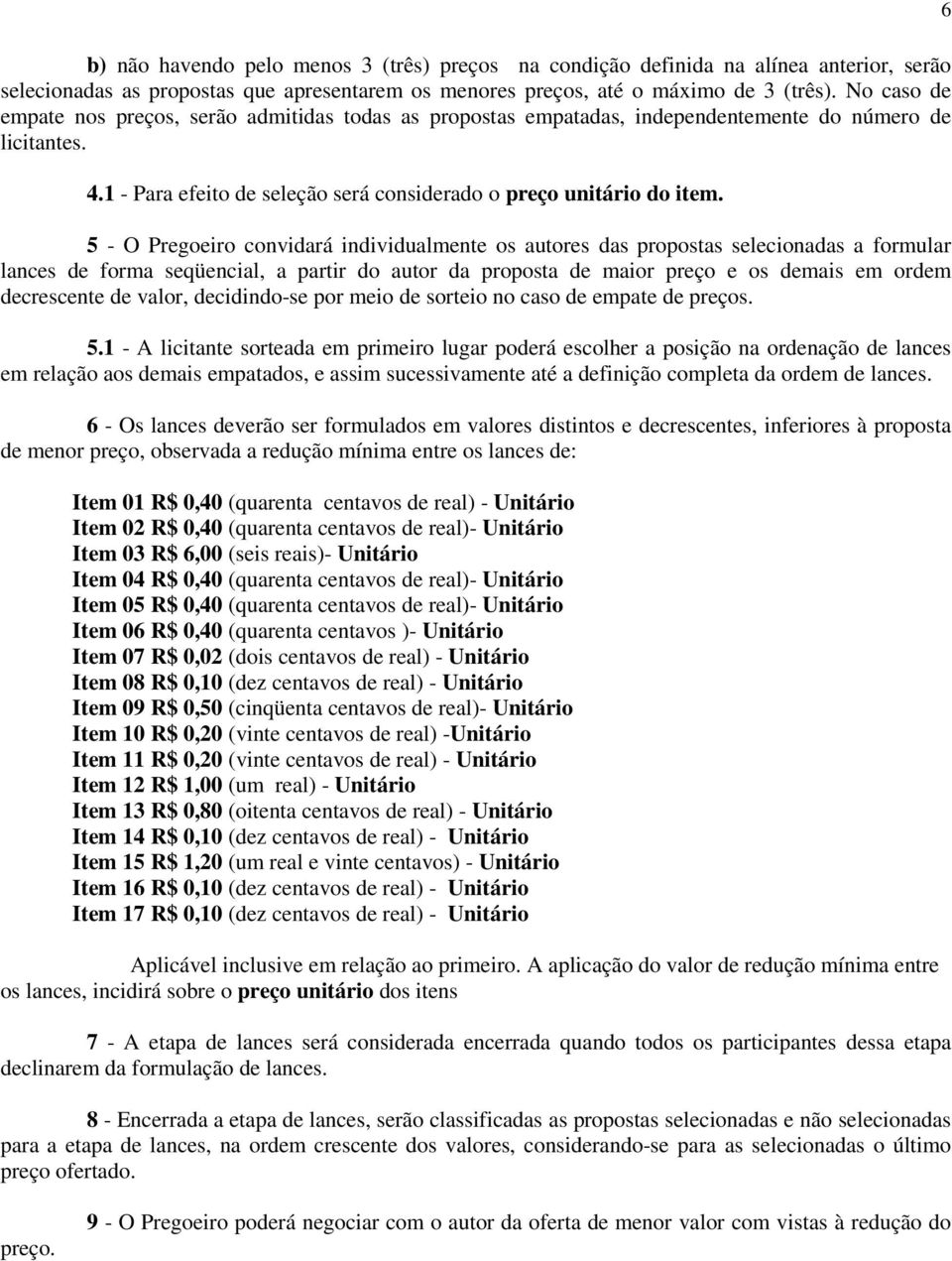 6

b) não havendo pelo menos 3 (três) preços na condição definida na alínea anterior, serão selecionadas as propostas que apresentarem os menores preços, até o máximo de 3 (três). No caso de empate nos preços, serão admitidas todas as propostas empatadas, independentemente do número de licitantes.

4.1 - Para efeito de seleção será considerado o preço unitário do item.

5 - O Pregoeiro convidará individualmente os autores das propostas selecionadas a formular lances de forma seqüencial, a partir do autor da proposta de maior preço e os demais em ordem decrescente de valor, decidindo-se por meio de sorteio no caso de empate de preços.

5.1 - A licitante sorteada em primeiro lugar poderá escolher a posição na ordenação de lances em relação aos demais empatados, e assim sucessivamente até a definição completa da ordem de lances.

6 - Os lances deverão ser formulados em valores distintos e decrescentes, inferiores à proposta de menor preço, observada a redução mínima entre os lances de:

Item 01 R$ 0,40 (quarenta centavos de real) - Unitário
Item 02 R$ 0,40 (quarenta centavos de real)- Unitário
Item 03 R$ 6,00 (seis reais)- Unitário
Item 04 R$ 0,40 (quarenta centavos de real)- Unitário
Item 05 R$ 0,40 (quarenta centavos de real)- Unitário
Item 06 R$ 0,40 (quarenta centavos )- Unitário
Item 07 R$ 0,02 (dois centavos de real) - Unitário
Item 08 R$ 0,10 (dez centavos de real) - Unitário
Item 09 R$ 0,50 (cinqüenta centavos de real)- Unitário
Item 10 R$ 0,20 (vinte centavos de real) -Unitário
Item 11 R$ 0,20 (vinte centavos de real) - Unitário
Item 12 R$ 1,00 (um real) - Unitário
Item 13 R$ 0,80 (oitenta centavos de real) - Unitário
Item 14 R$ 0,10 (dez centavos de real) - Unitário
Item 15 R$ 1,20 (um real e vinte centavos) - Unitário
Item 16 R$ 0,10 (dez centavos de real) - Unitário
Item 17 R$ 0,10 (dez centavos de real) - Unitário

Aplicável inclusive em relação ao primeiro. A aplicação do valor de redução mínima entre os lances, incidirá sobre o preço unitário dos itens

7 - A etapa de lances será considerada encerrada quando todos os participantes dessa etapa declinarem da formulação de lances.

8 - Encerrada a etapa de lances, serão classificadas as propostas selecionadas e não selecionadas para a etapa de lances, na ordem crescente dos valores, considerando-se para as selecionadas o último preço ofertado.

9 - O Pregoeiro poderá negociar com o autor da oferta de menor valor com vistas à redução do preço.